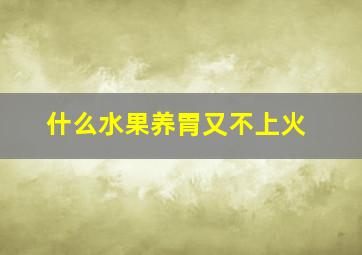 什么水果养胃又不上火